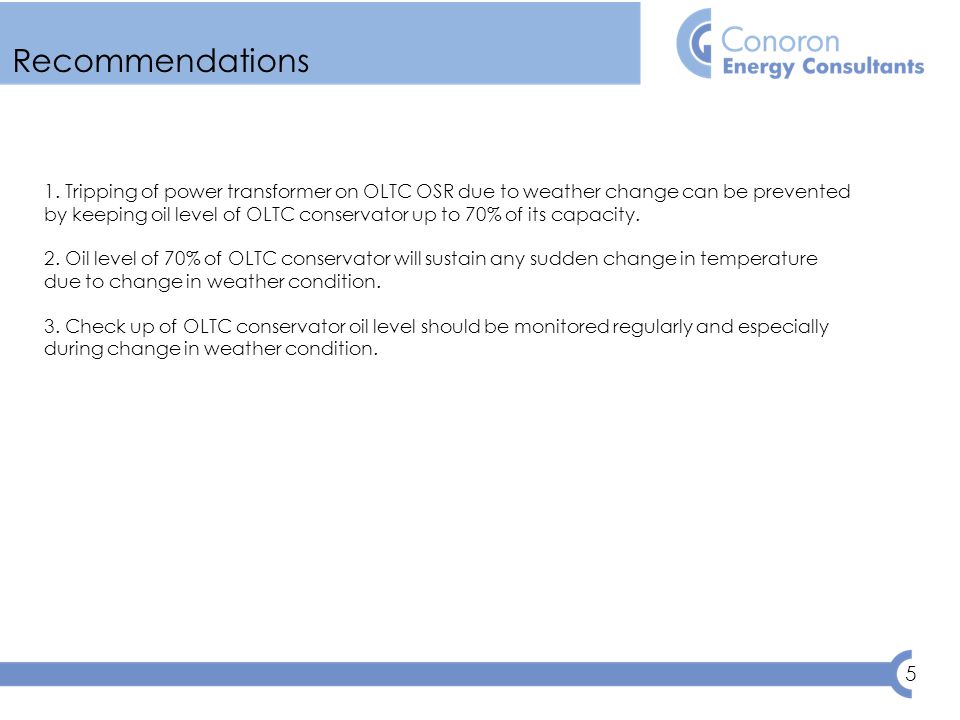 Recommendations

Conoron
Energy Consultants

1. Tripping of power transformer on OLTC OSR due to weather change can be prevented by keeping oil level of OLTC conservator up to 70% of its capacity.

2. Oil level of 70% of OLTC conservator will sustain any sudden change in temperature due to change in weather condition.

3. Check up of OLTC conservator oil level should be monitored regularly and especially during change in weather condition.

5